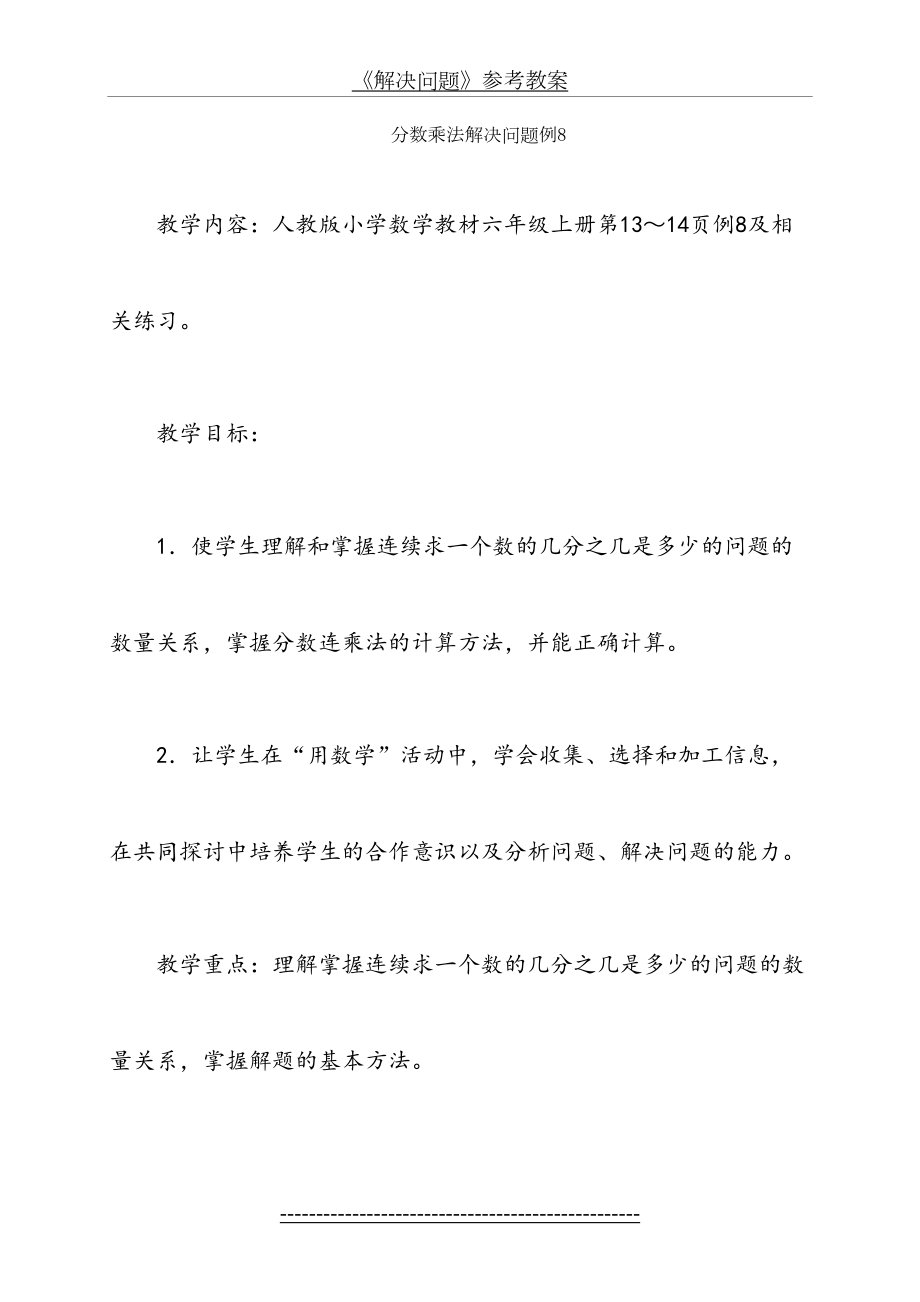 《解决问题》参考教案

分数乘法解决问题例8

教学内容：人教版小学数学教材六年级上册第13～14页例8及相关练习。

教学目标：

1．使学生理解和掌握连续求一个数的几分之几是多少的问题的数量关系，掌握分数连乘法的计算方法，并能正确计算。

2．让学生在“用数学”活动中，学会收集、选择和加工信息，在共同探讨中培养学生的合作意识以及分析问题、解决问题的能力。

教学重点：理解掌握连续求一个数的几分之几是多少的问题的数量关系，掌握解题的基本方法。

------------------------------------------------